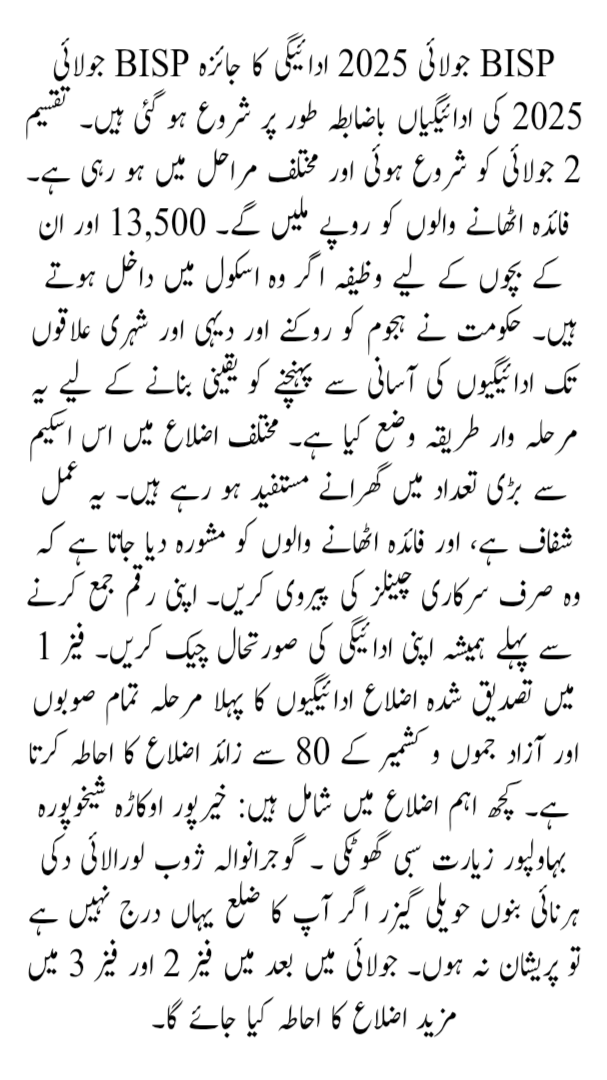 BISP جولائی 2025 ادائیگی کا جائزہ BISP جولائی 2025 کی ادائیگیاں باضابطہ طور پر شروع ہو گئی ہیں۔ تقسیم 2 جولائی کو شروع ہوئی اور مختلف مراحل میں ہو رہی ہے۔ فائدہ اٹھانے والوں کو روپے ملیں گے۔ 13,500 اور ان کے بچوں کے لیے وظیفہ اگر وہ اسکول میں داخل ہوتے ہیں۔ حکومت نے ہجوم کو روکنے اور دیہی اور شہری علاقوں تک ادائیگیوں کی آسانی سے پہنچنے کو یقینی بنانے کے لیے یہ مرحلہ وار طریقہ وضع کیا ہے۔ مختلف اضلاع میں اس اسکیم سے بڑی تعداد میں گھرانے مستفید ہو رہے ہیں۔ یہ عمل شفاف ہے، اور فائدہ اٹھانے والوں کو مشورہ دیا جاتا ہے کہ وہ صرف سرکاری چینلز کی پیروی کریں۔ اپنی رقم جمع کرنے سے پہلے ہمیشہ اپنی ادائیگی کی صورتحال چیک کریں۔ فیز 1 میں تصدیق شدہ اضلاع ادائیگیوں کا پہلا مرحلہ تمام صوبوں اور آزاد جموں و کشمیر کے 80 سے زائد اضلاع کا احاطہ کرتا ہے۔ کچھ اہم اضلاع میں شامل ہیں: خیرپور اوکاڑہ شیخوپورہ بہاولپور زیارت سبی گھوٹکی ۔ گوجرانوالہ ژوب لورالائی دکی ہرنائی بنوں حویلی گیزر اگر آپ کا ضلع یہاں درج نہیں ہے تو پریشان نہ ہوں۔ جولائی میں بعد میں فیز 2 اور فیز 3 میں مزید اضلاع کا احاطہ کیا جائے گا۔